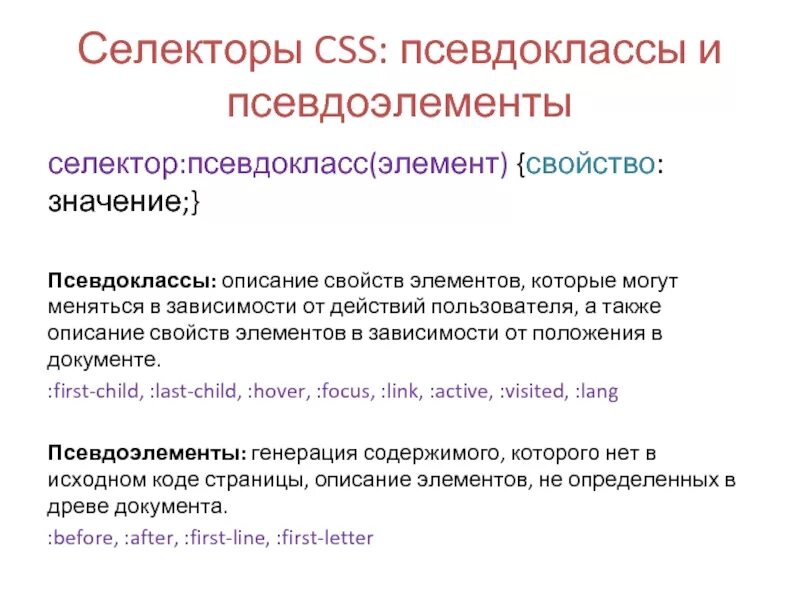 Селекторы CSS: псевдоклассы и псевдоэлементы

селектор:псевдокласс(элемент) {свойство: значение;}

Псевдоклассы: описание свойств элементов, которые могут меняться в зависимости от действий пользователя, а также описание свойств элементов в зависимости от положения в документе.

:first-child, :last-child, :hover, :focus, :link, :active, :visited, :lang

Псевдоэлементы: генерация содержимого, которого нет в исходном коде страницы, описание элементов, не определенных в древе документа.

:before, :after, :first-line, :first-letter